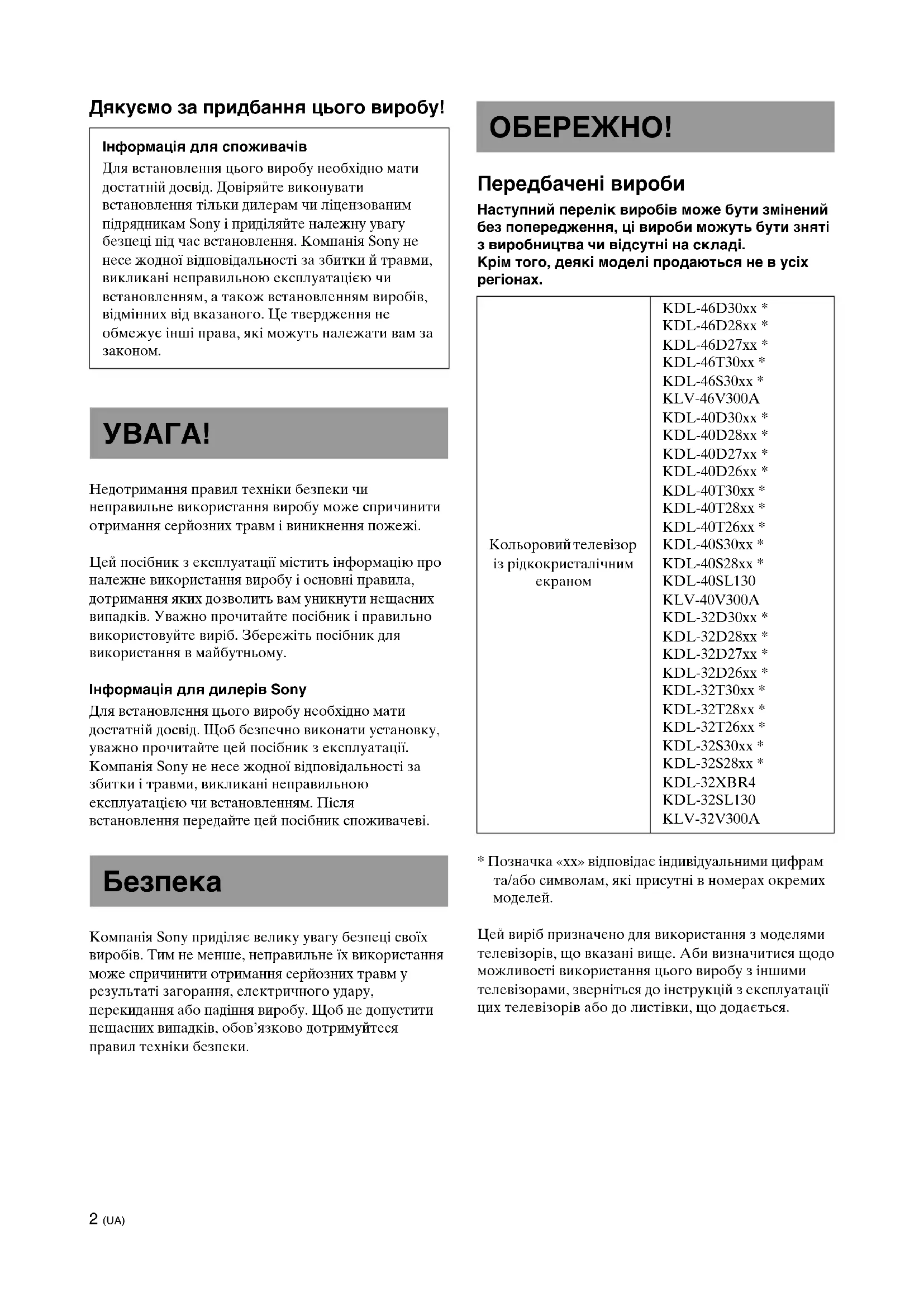 Дякуємо за придбання цього виробу!

Інформація для споживачів

Для встановлення цього виробу необхідно мати достатній досвід. Довіряйте виконувати встановлення тільки дилерам чи ліцензованим підрядникам Sony і приділяйте належну увагу безпеці під час встановлення. Компанія Sony не несе жодної відповідальності за збитки й травми, викликані неправильною експлуатацією чи встановленням, а також встановленням виробів, відмінних від вказаного. Це твердження не обмежує інші права, які можуть належати вам за законом.

УВАГА!

Недотримання правил техніки безпеки чи неправильне використання виробу може спричинити отримання серйозних травм і виникнення пожежі.

Цей посібник з експлуатації містить інформацію про належне використання виробу і основні правила, дотримання яких дозволить вам уникнути нещасних випадків. Уважно прочитайте посібник і правильно використовуйте виріб. Збережіть посібник для використання в майбутньому.

Інформація для дилерів Sony

Для встановлення цього виробу необхідно мати достатній досвід. Щоб безпечно виконати установку, уважно прочитайте цей посібник з експлуатації. Компанія Sony не несе жодної відповідальності за збитки і травми, викликані неправильною експлуатацією чи встановленням. Після встановлення передайте цей посібник споживачеві.

Безпека

Компанія Sony приділяє велику увагу безпеці своїх виробів. Тим не менше, неправильне їх використання може спричинити отримання серйозних травм у результаті загорання, електричного удару, перекидання або падіння виробу. Щоб не допустити нещасних випадків, обов'язково дотримуйтеся правил техніки безпеки.

ОБЕРЕЖНО!

Передбачені вироби

Наступний перелік виробів може бути змінений без попередження, ці вироби можуть бути зняті з виробництва чи відсутні на складі.
Крім того, деякі моделі продаються не в усіх регіонах.

| Кольоровий телевізор із рідкокристалічним екраном | KDL-46D30xx * KDL-46D28xx * KDL-46D27xx * KDL-46T30xx * KDL-46S30xx * KLV-46V300A KDL-40D30xx * KDL-40D28xx * KDL-40D27xx * KDL-40D26xx * KDL-40T30xx * KDL-40T28xx * KDL-40T26xx * KDL-40S30xx * KDL-40S28xx * KDL-40SL130 KLV-40V300A KDL-32D30xx * KDL-32D28xx * KDL-32D27xx * KDL-32D26xx * KDL-32T30xx * KDL-32T28xx * KDL-32T26xx * KDL-32S30xx * KDL-32S28xx * KDL-32XBR4 KDL-32SL130 KLV-32V300A |
|---|---|

* Позначка «xx» відповідає індивідуальними цифрам та/або символам, які присутні в номерах окремих моделей.

Цей виріб призначено для використання з моделями телевізорів, що вказані вище. Аби визначитися щодо можливості використання цього виробу з іншими телевізорами, зверніться до інструкцій з експлуатації цих телевізорів або до листівки, що додається.

2 (UA)